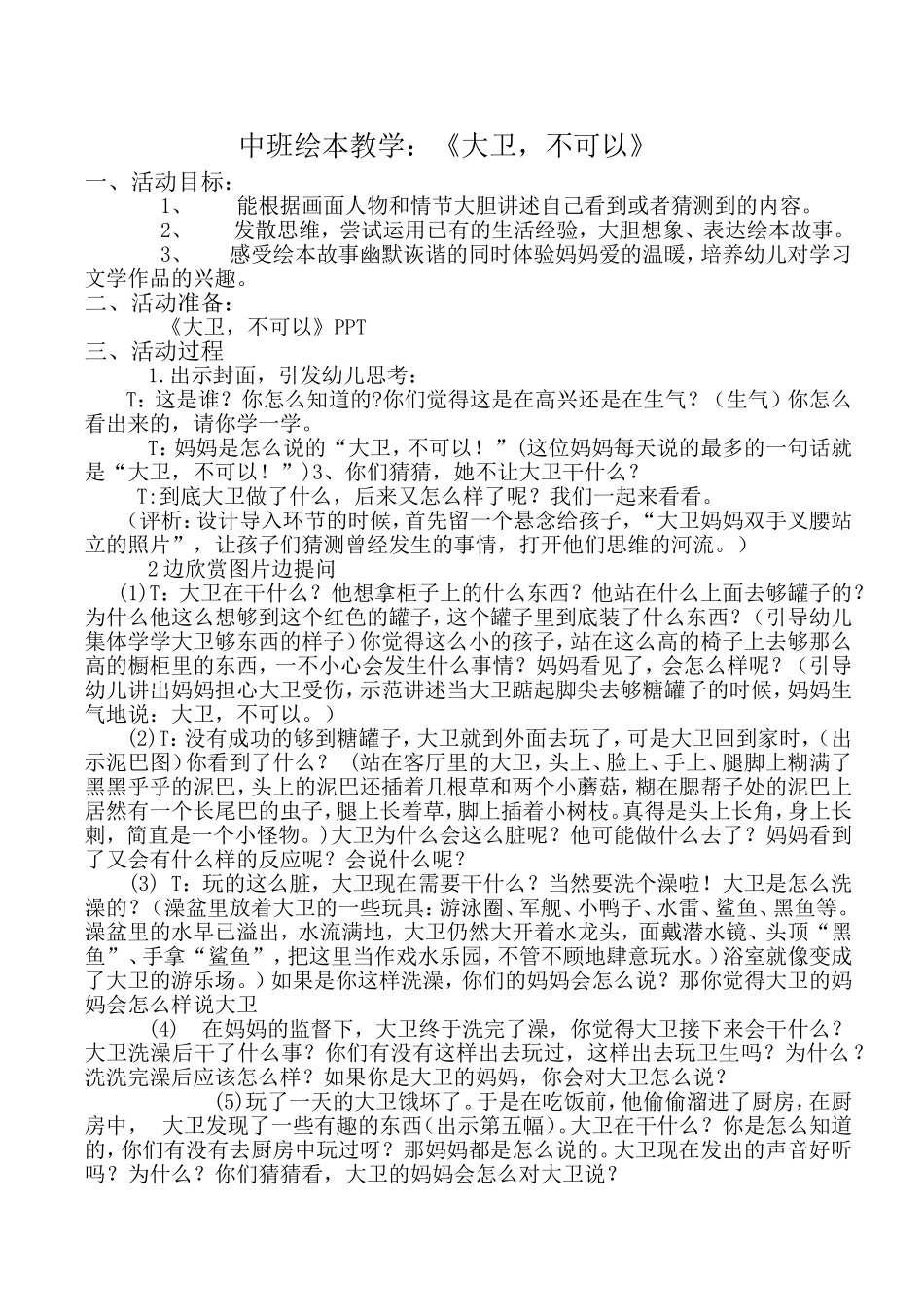 中班绘本教学：《大卫，不可以》

一、活动目标：

1、 能根据画面人物和情节大胆讲述自己看到或者猜测到的内容。

2、 发散思维，尝试运用已有的生活经验，大胆想象、表达绘本故事。

3、 感受绘本故事幽默诙谐的同时体验妈妈爱的温暖，培养幼儿对学习文学作品的兴趣。

二、活动准备：

《大卫，不可以》PPT

三、活动过程

1.出示封面，引发幼儿思考：

T：这是谁？你怎么知道的?你们觉得这是在高兴还是在生气？（生气）你怎么看出来的，请你学一学。

T：妈妈是怎么说的“大卫，不可以！”(这位妈妈每天说的最多的一句话就是“大卫，不可以！”）3、你们猜猜，她不让大卫干什么？

T:到底大卫做了什么，后来又怎么样了呢？我们一起来看看。

（评析：设计导入环节的时候，首先留一个悬念给孩子，“大卫妈妈双手叉腰站立的照片”，让孩子们猜测曾经发生的事情，打开他们思维的河流。）

2边欣赏图片边提问

(1)T：大卫在干什么？他想拿柜子上的什么东西？他站在什么上面去够罐子的？为什么他这么想够到这个红色的罐子，这个罐子里到底装了什么东西？（引导幼儿集体学学大卫够东西的样子）你觉得这么小的孩子，站在这么高的椅子上去够那么高的橱柜里的东西，一不小心会发生什么事情？妈妈看见了，会怎么样呢？（引导幼儿讲出妈妈担心大卫受伤，示范讲述当大卫踮起脚尖去够糖罐子的时候，妈妈生气地说：大卫，不可以。）

(2)T：没有成功的够到糖罐子，大卫就到外面去玩了，可是大卫回到家时，(出示泥巴图）你看到了什么？（站在客厅里的大卫，头上、脸上、手上、腿脚上糊满了黑黑乎乎的泥巴，头上的泥巴还插着几根草和两个小蘑菇，糊在腮帮子处的泥巴上居然有一个长尾巴的虫子，腿上长着草，脚上插着小树枝。真得是头上长角，身上长刺，简直是一个小怪物。)大卫为什么会这么脏呢？他可能做什么去了？妈妈看到了又会有什么样的反应呢？会说什么呢？

(3) T：玩的这么脏，大卫现在需要干什么？当然要洗个澡啦！大卫是怎么洗澡的？（澡盆里放着大卫的一些玩具：游泳圈、军舰、小鸭子、水雷、鲨鱼、黑鱼等。澡盆里的水早已溢出，水流满地，大卫仍然大开着水龙头，面戴潜水镜、头顶“黑鱼”、手拿“鲨鱼”，把这里当作戏水乐园，不管不顾地肆意玩水。)浴室就像变成了大卫的游乐场。）如果是你这样洗澡，你们的妈妈会怎么说？那你觉得大卫的妈妈会怎么样说大卫

(4) 在妈妈的监督下，大卫终于洗完了澡，你觉得大卫接下来会干什么？大卫洗澡后干了什么事？你们有没有这样出去玩过，这样出去玩卫生吗？为什么？洗洗完澡后应该怎么样？如果你是大卫的妈妈，你会对大卫怎么说？

(5)玩了一天的大卫饿坏了。于是在吃饭前，他偷偷溜进了厨房，在厨房中， 大卫发现了一些有趣的东西(出示第五幅)。大卫在干什么？你是怎么知道的，你们有没有去厨房中玩过呀？那妈妈都是怎么说的。大卫现在发出的声音好听吗？为什么？你们猜猜看，大卫的妈妈会怎么对大卫说？